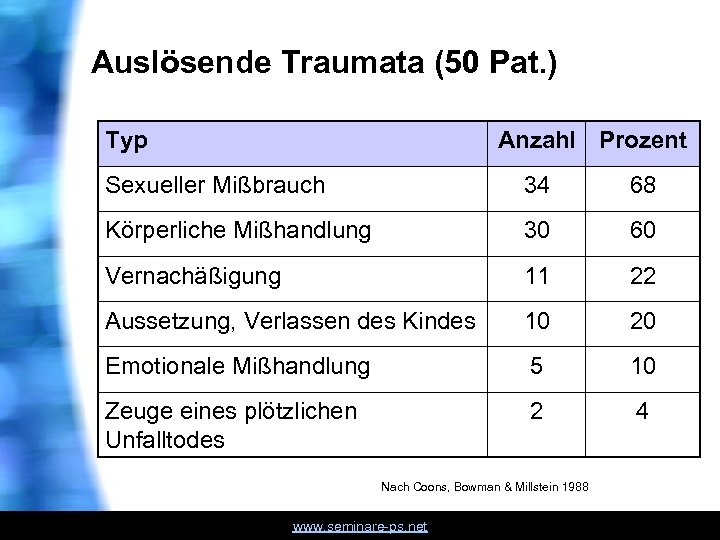 Auslösende Traumata (50 Pat.)

| Typ | Anzahl | Prozent |
|---|---|---|
| Sexueller Mißbrauch | 34 | 68 |
| Körperliche Mißhandlung | 30 | 60 |
| Vernachäßigung | 11 | 22 |
| Aussetzung, Verlassen des Kindes | 10 | 20 |
| Emotionale Mißhandlung | 5 | 10 |
| Zeuge eines plötzlichen Unfalltodes | 2 | 4 |

Nach Coons, Bowman & Millstein 1988

www.seminare-ps.net